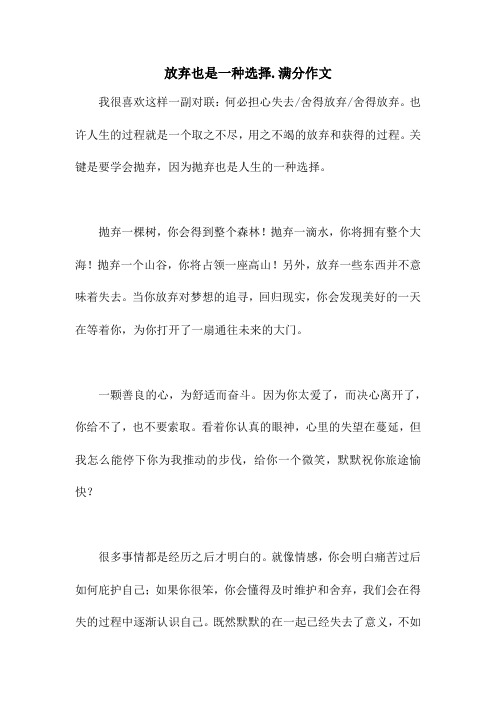 放弃也是一种选择.满分作文

我很喜欢这样一副对联：何必担心失去/舍得放弃/舍得放弃。也许人生的过程就是一个取之不尽，用之不竭的放弃和获得的过程。关键是要学会抛弃，因为抛弃也是人生的一种选择。

抛弃一棵树，你会得到整个森林！抛弃一滴水，你将拥有整个大海！抛弃一个山谷，你将占领一座高山！另外，放弃一些东西并不意味着失去。当你放弃对梦想的追寻，回归现实，你会发现美好的一天在等着你，为你打开了一扇通往未来的大门。

一颗善良的心，为舒适而奋斗。因为你太爱了，而决心离开了，你给不了，也不要索取。看着你认真的眼神，心里的失望在蔓延，但我怎么能停下你为我推动的步伐，给你一个微笑，默默祝你旅途愉快？

很多事情都是经历之后才明白的。就像情感，你会明白痛苦过后如何庇护自己；如果你很笨，你会懂得及时维护和舍弃，我们会在得失的过程中逐渐认识自己。既然默默的在一起已经失去了意义，不如